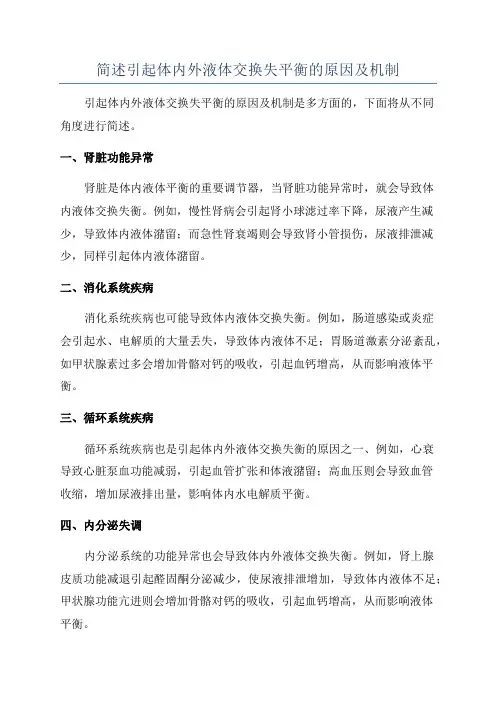 简述引起体内外液体交换失平衡的原因及机制

引起体内外液体交换失平衡的原因及机制是多方面的，下面将从不同角度进行简述。

一、肾脏功能异常

肾脏是体内液体平衡的重要调节器，当肾脏功能异常时，就会导致体内液体交换失衡。例如，慢性肾病会引起肾小球滤过率下降，尿液产生减少，导致体内液体潴留；而急性肾衰竭则会导致肾小管损伤，尿液排泄减少，同样引起体内液体潴留。

二、消化系统疾病

消化系统疾病也可能导致体内液体交换失衡。例如，肠道感染或炎症会引起水、电解质的大量丢失，导致体内液体不足；胃肠道激素分泌紊乱，如甲状腺素过多会增加骨骼对钙的吸收，引起血钙增高，从而影响液体平衡。

三、循环系统疾病

循环系统疾病也是引起体内外液体交换失衡的原因之一、例如，心衰导致心脏泵血功能减弱，引起血管扩张和体液潴留；高血压则会导致血管收缩，增加尿液排出量，影响体内水电解质平衡。

四、内分泌失调

内分泌系统的功能异常也会导致体内外液体交换失衡。例如，肾上腺皮质功能减退引起醛固酮分泌减少，使尿液排泄增加，导致体内液体不足；甲状腺功能亢进则会增加骨骼对钙的吸收，引起血钙增高，从而影响液体平衡。